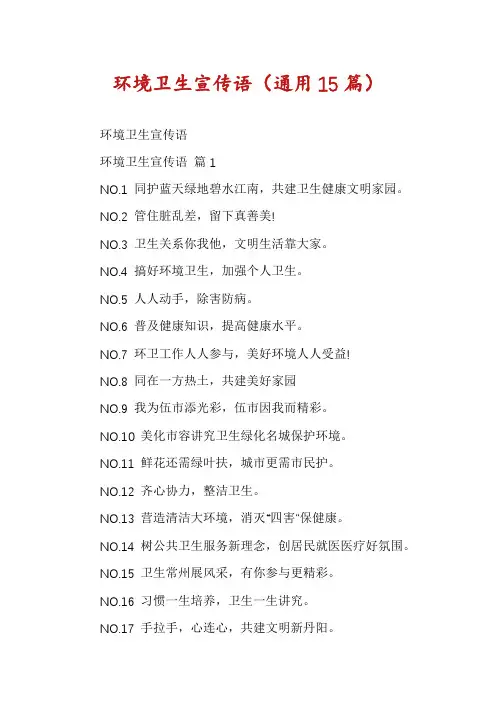 环境卫生宣传语（通用15篇）

环境卫生宣传语

环境卫生宣传语 篇1

NO.1 同护蓝天绿地碧水江南，共建卫生健康文明家园。

NO.2 管住脏乱差，留下真善美!

NO.3 卫生关系你我他，文明生活靠大家。

NO.4 搞好环境卫生，加强个人卫生。

NO.5 人人动手，除害防病。

NO.6 普及健康知识，提高健康水平。

NO.7 环卫工作人人参与，美好环境人人受益!

NO.8 同在一方热土，共建美好家园

NO.9 我为伍市添光彩，伍市因我而精彩。

NO.10 美化市容讲究卫生绿化名城保护环境。

NO.11 鲜花还需绿叶扶，城市更需市民护。

NO.12 齐心协力，整洁卫生。

NO.13 营造清洁大环境，消灭"四害"保健康。

NO.14 树公共卫生服务新理念，创居民就医医疗好氛围。

NO.15 卫生常州展风采，有你参与更精彩。

NO.16 习惯一生培养，卫生一生讲究。

NO.17 手拉手，心连心，共建文明新丹阳。